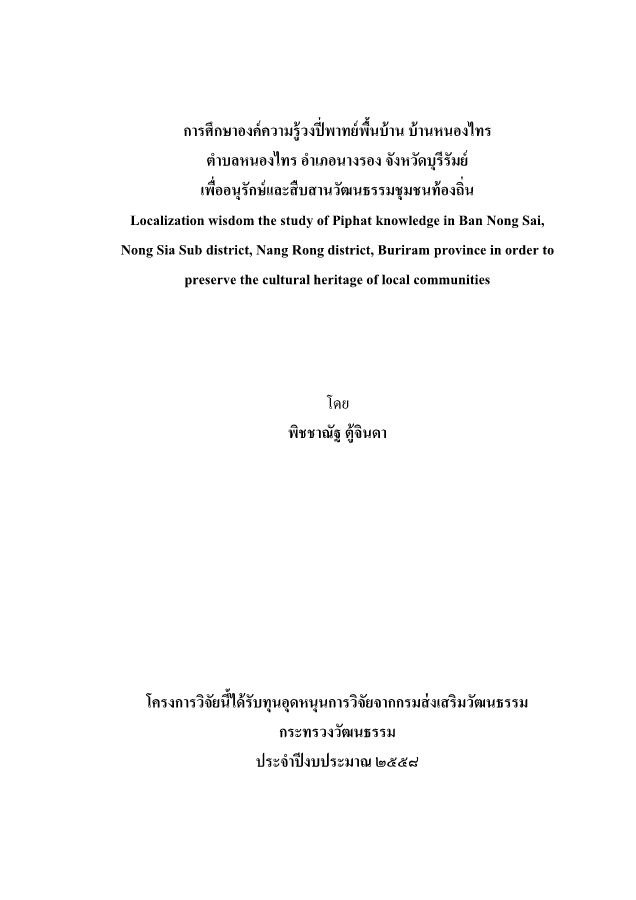 การศึกษาองค์ความรู้วงปี่พาทย์พื้นบ้าน บ้านหนองไทร
ตำบลหนองไทร อำเภอนางรอง จังหวัดบุรีรัมย์
เพื่ออนุรักษ์และสืบสานวัฒนธรรมชุมชนท้องถิ่น
Localization wisdom the study of Piphat knowledge in Ban Nong Sai, Nong Sia Sub district, Nang Rong district, Buriram province in order to preserve the cultural heritage of local communities

โดย
พิชชาณัฐ ตู้จินดา

โครงการวิจัยนี้ได้รับทุนอุดหนุนการวิจัยจากกรมส่งเสริมวัฒนธรรม
กระทรวงวัฒนธรรม
ประจำปีงบประมาณ ๒๕๕๘